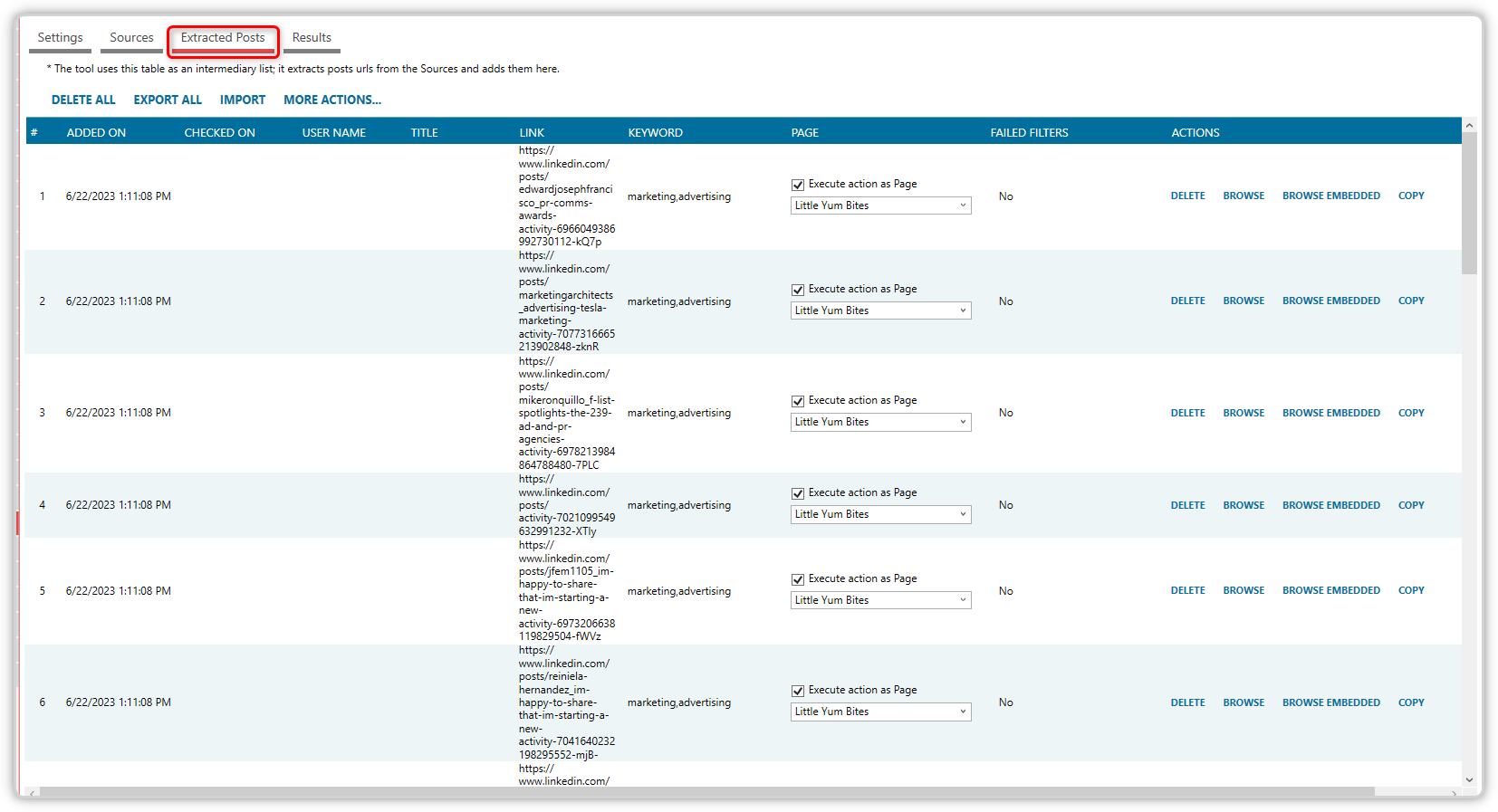 Settings Sources Extracted Posts Results

* The tool uses this table as an intermediary list; it extracts posts urls from the Sources and adds them here.

DELETE ALL EXPORT ALL IMPORT MORE ACTIONS...

| # | ADDED ON | CHECKED ON | USER NAME | TITLE | LINK | KEYWORD | PAGE | FAILED FILTERS | ACTIONS |
|---|---|---|---|---|---|---|---|---|---|
| 1 | 6/22/2023 1:11:08 PM | | | | https://www.linkedin.com/posts/edwardjosephfrancisco_pr-comms-awards-activity-6966049386992730112-kQ7p | marketing,advertising | Execute action as Page Little Yum Bites | No | DELETE BROWSE BROWSE EMBEDDED COPY |
| 2 | 6/22/2023 1:11:08 PM | | | | https://www.linkedin.com/posts/marketingarchitects_advertising-tesla-marketing-activity-7077316665213902848-zknR | marketing,advertising | Execute action as Page Little Yum Bites | No | DELETE BROWSE BROWSE EMBEDDED COPY |
| 3 | 6/22/2023 1:11:08 PM | | | | https://www.linkedin.com/posts/mikeronquillo_f-list-spotlights-the-239-ad-and-pr-agencies-activity-6978213984864788480-7PLC | marketing,advertising | Execute action as Page Little Yum Bites | No | DELETE BROWSE BROWSE EMBEDDED COPY |
| 4 | 6/22/2023 1:11:08 PM | | | | https://www.linkedin.com/posts/activity-7021099549632991232-XTly | marketing,advertising | Execute action as Page Little Yum Bites | No | DELETE BROWSE BROWSE EMBEDDED COPY |
| 5 | 6/22/2023 1:11:08 PM | | | | https://www.linkedin.com/posts/jfem1105_im-happy-to-share-that-im-starting-a-new-activity-6973206638119829504-fWVz | marketing,advertising | Execute action as Page Little Yum Bites | No | DELETE BROWSE BROWSE EMBEDDED COPY |
| 6 | 6/22/2023 1:11:08 PM | | | | https://www.linkedin.com/posts/reiniela-hernandez_im-happy-to-share-that-im-starting-a-new-activity-7041640232198295552-mjB- | marketing,advertising | Execute action as Page Little Yum Bites | No | DELETE BROWSE BROWSE EMBEDDED COPY |
| | | | | | https://www.linkedin.com/ | | | | |